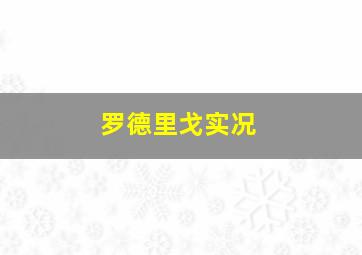 罗德里戈实况